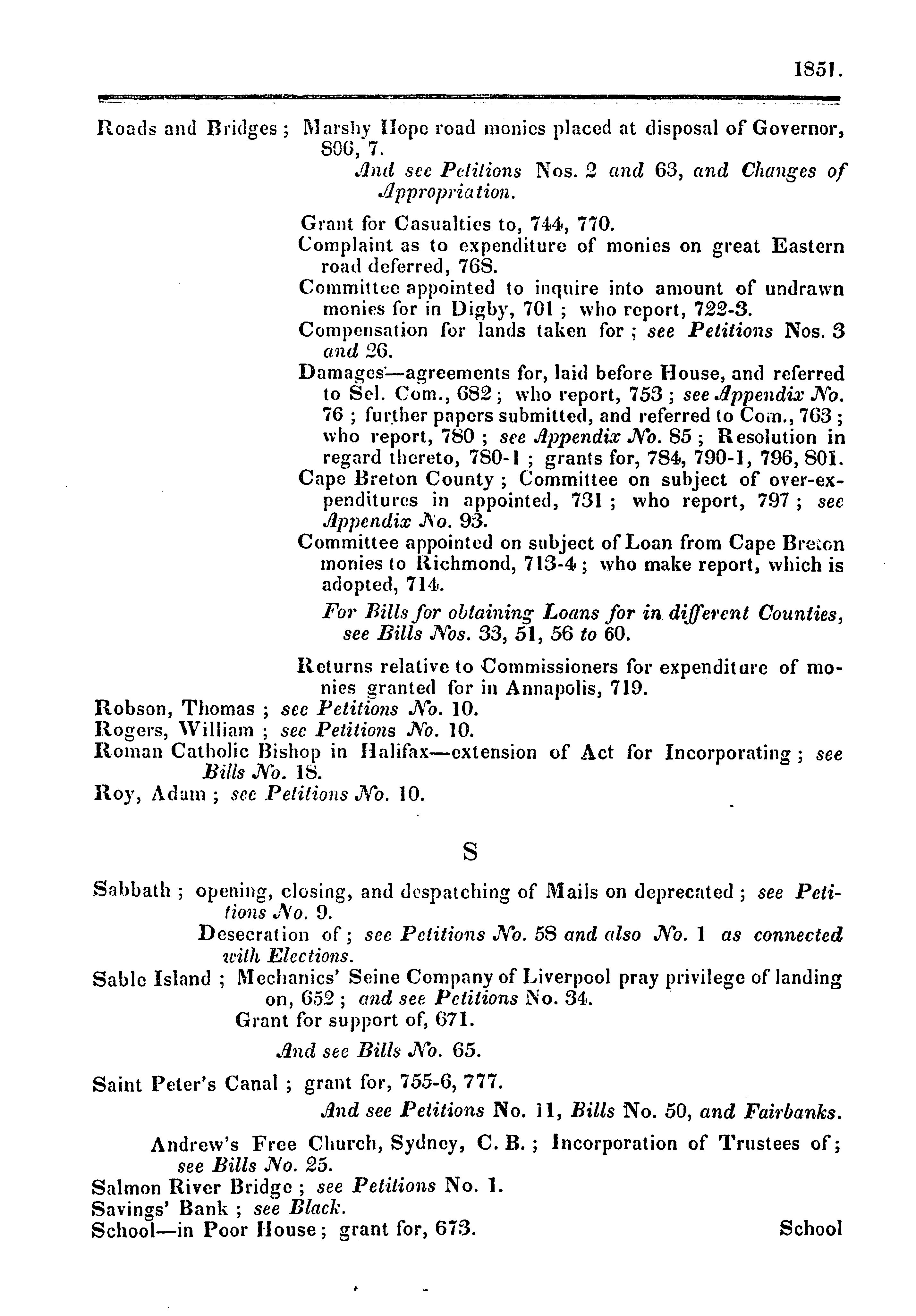 1851.

Roads and Bridges; Marshy Hope road monies placed at disposal of Governor, 806, 7.

And see Petitions Nos. 2 and 63, and Changes of Appropriation.

Grant for Casualties to, 744, 770.
Complaint as to expenditure of monies on great Eastern road deferred, 768.
Committee appointed to inquire into amount of undrawn monies for in Digby, 701; who report, 722-3.
Compensation for lands taken for; see Petitions Nos. 3 and 26.
Damages—agreements for, laid before House, and referred to Sel. Com., 682; who report, 753; see Appendix No. 76; further papers submitted, and referred to Com., 763; who report, 780; see Appendix No. 85; Resolution in regard thereto, 780-1; grants for, 784, 790-1, 796, 801.
Cape Breton County; Committee on subject of over-expenditures in appointed, 731; who report, 797; see Appendix No. 93.
Committee appointed on subject of Loan from Cape Breton monies to Richmond, 713-4; who make report, which is adopted, 714.

For Bills for obtaining Loans for in different Counties, see Bills Nos. 33, 51, 56 to 60.

Returns relative to Commissioners for expenditure of monies granted for in Annapolis, 719.
Robson, Thomas; see Petitions No. 10.
Rogers, William; see Petitions No. 10.
Roman Catholic Bishop in Halifax—extension of Act for Incorporating; see Bills No. 18.
Roy, Adam; see Petitions No. 10.

S

Sabbath; opening, closing, and despatching of Mails on deprecated; see Petitions No. 9.
Desecration of; see Petitions No. 58 and also No. 1 as connected with Elections.
Sable Island; Mechanics' Seine Company of Liverpool pray privilege of landing on, 652; and see Petitions No. 34.
Grant for support of, 671.

And see Bills No. 65.

Saint Peter's Canal; grant for, 755-6, 777.

And see Petitions No. 11, Bills No. 50, and Fairbanks.

Andrew's Free Church, Sydney, C. B.; Incorporation of Trustees of; see Bills No. 25.
Salmon River Bridge; see Petitions No. 1.
Savings' Bank; see Black.
School—in Poor House; grant for, 673.

School